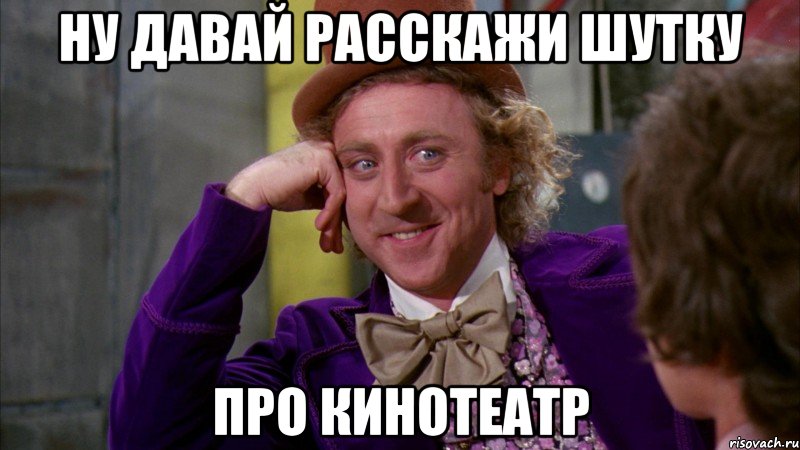 НУ ДАВАЙ РАССКАЖИ ШУТКУ

ПРО КИНОТЕАТР

risovach.ru